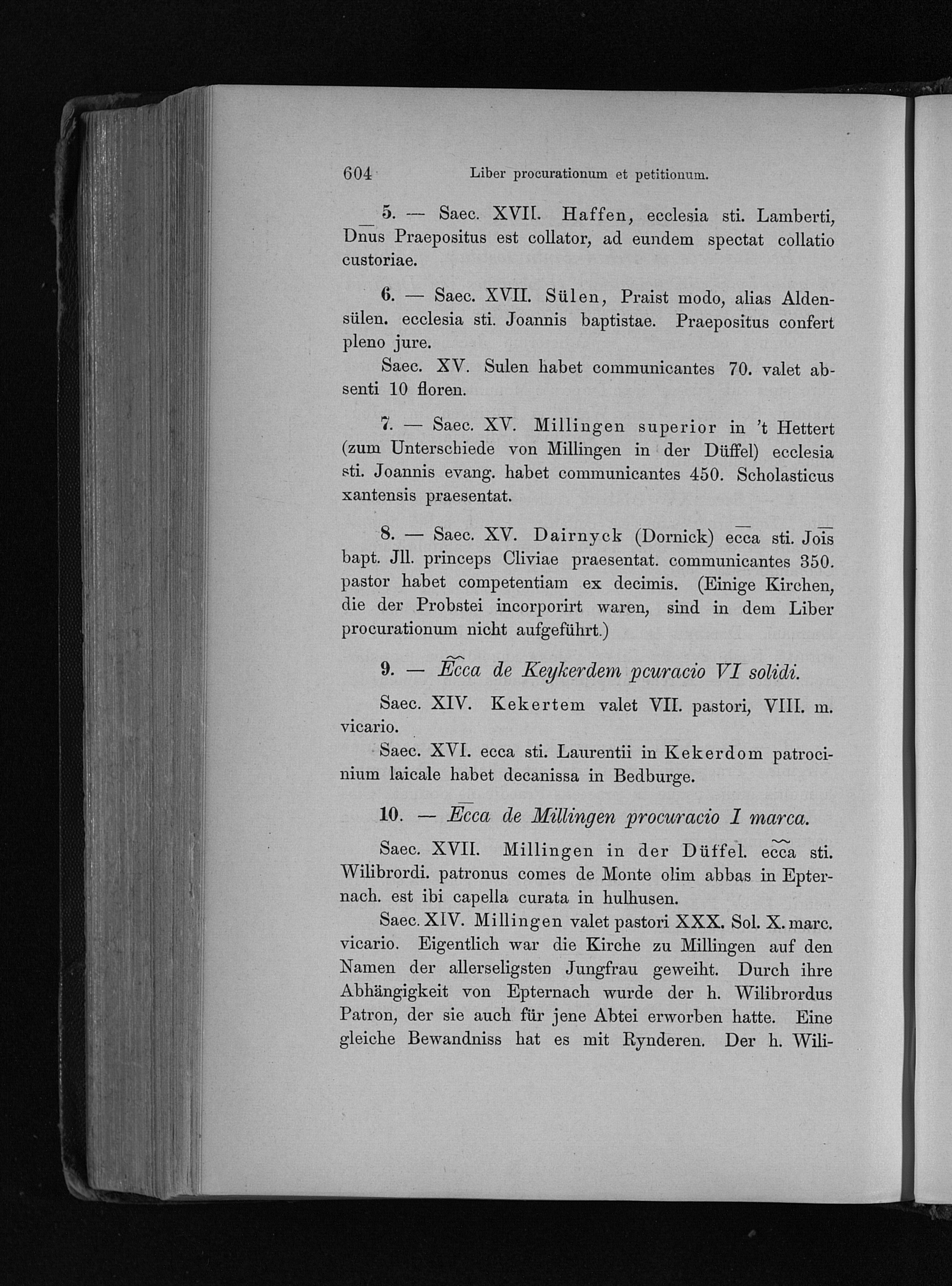 604 Liber procurationum et petitionum.

5. — Saec. XVII. Haffen, ecclesia sti. Lamberti, Dnus Praepositus est collator, ad eundem spectat collatio custoriae.

6. — Saec. XVII. Sülen, Praist modo, alias Aldensülen. ecclesia sti. Joannis baptistae. Praepositus confert pleno jure.

Saec. XV. Sulen habet communicantes 70. valet absenti 10 floren.

7. — Saec. XV. Millingen superior in 't Hettert (zum Unterschiede von Millingen in der Düffel) ecclesia sti. Joannis evang. habet communicantes 450. Scholasticus xantensis praesentat.

8. — Saec. XV. Dairnyck (Dornick) ecca sti. Jois bapt. Jll. princeps Cliviae praesentat. communicantes 350. pastor habet competentiam ex decimis. (Einige Kirchen, die der Probstei incorporirt waren, sind in dem Liber procurationum nicht aufgeführt.)

9. — Ecca de Keykerdem pcuracio VI solidi.

Saec. XIV. Kekertem valet VII. pastori, VIII. m. vicario.

Saec. XVI. ecca sti. Laurentii in Kekerdom patrocinium laicale habet decanissa in Bedburge.

10. — Ecca de Millingen procuracio I marca.

Saec. XVII. Millingen in der Düffel. ecca sti. Wilibrordi. patronus comes de Monte olim abbas in Epternach. est ibi capella curata in hulhusen.

Saec. XIV. Millingen valet pastori XXX. Sol. X. marc. vicario. Eigentlich war die Kirche zu Millingen auf den Namen der allerseligsten Jungfrau geweiht. Durch ihre Abhängigkeit von Epternach wurde der h. Wilibrordus Patron, der sie auch für jene Abtei erworben hatte. Eine gleiche Bewandniss hat es mit Rynderen. Der h. Wili-